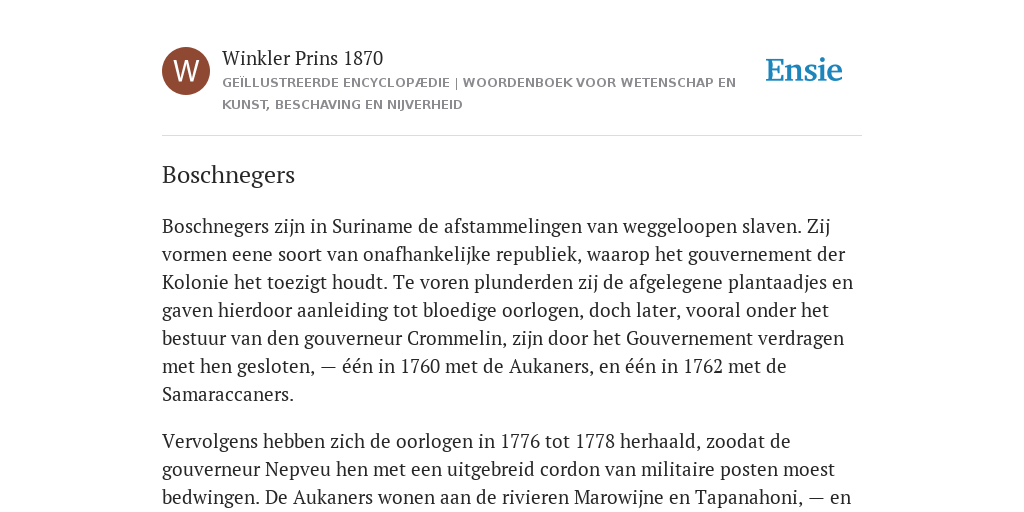 W

Winkler Prins 1870

GEÏLLUSTREERDE ENCYCLOPÆDIE | WOORDENBOEK VOOR WETENSCHAP EN KUNST, BESCHAVING EN NIJVERHEID

Ensie

Boschnegers

Boschnegers zijn in Suriname de afstammelingen van weggeloopen slaven. Zij vormen eene soort van onafhankelijke republiek, waarop het gouvernement der Kolonie het toezigt houdt. Te voren plunderden zij de afgelegene plantaadjes en gaven hierdoor aanleiding tot bloedige oorlogen, doch later, vooral onder het bestuur van den gouverneur Crommelin, zijn door het Gouvernement verdragen met hen gesloten, — één in 1760 met de Aukaners, en één in 1762 met de Samaraccaners.

Vervolgens hebben zich de oorlogen in 1776 tot 1778 herhaald, zoodat de gouverneur Nepveu hen met een uitgebreid cordon van militaire posten moest bedwingen. De Aukaners wonen aan de rivieren Marowijne en Tapanahoni, — en